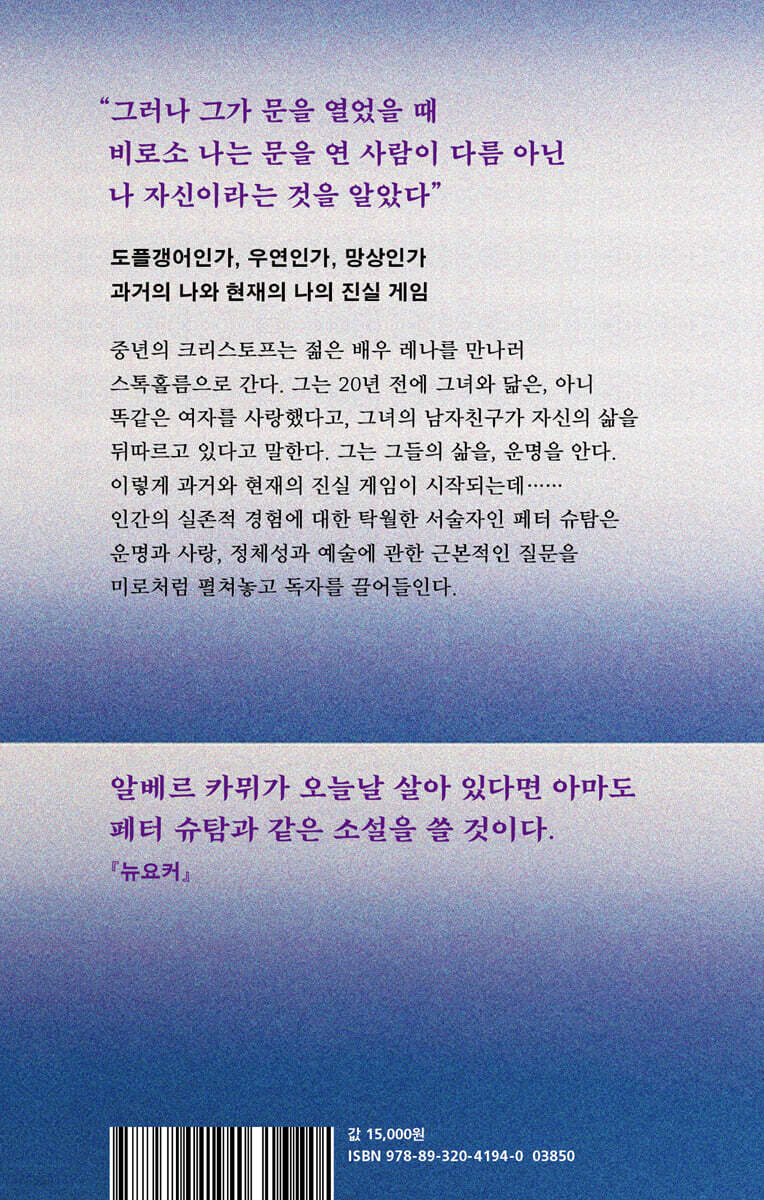 “그러나 그가 문을 열었을 때
비로소 나는 문을 연 사람이 다름 아닌
나 자신이라는 것을 알았다”

도플갱어인가, 우연인가, 망상인가
과거의 나와 현재의 나의 진실 게임

중년의 크리스토프는 젊은 배우 레나를 만나러 스톡홀름으로 간다. 그는 20년 전에 그녀와 닮은, 아니 똑같은 여자를 사랑했다고, 그녀의 남자친구가 자신의 삶을 뒤따르고 있다고 말한다. 그는 그들의 삶을, 운명을 안다. 이렇게 과거와 현재의 진실 게임이 시작되는데……
인간의 실존적 경험에 대한 탁월한 서술자인 페터 슈탐은 운명과 사랑, 정체성과 예술에 관한 근본적인 질문을 미로처럼 펼쳐놓고 독자를 끌어들인다.

알베르 카뮈가 오늘날 살아 있다면 아마도
페터 슈탐과 같은 소설을 쓸 것이다.
『뉴요커』

값 15,000원
ISBN 978-89-320-4194-0 03850